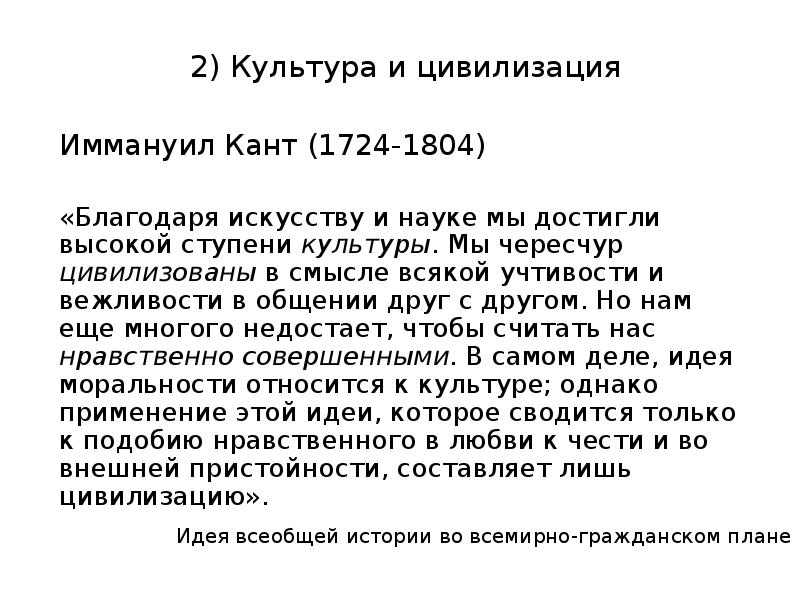 2) Культура и цивилизация

Иммануил Кант (1724-1804)

«Благодаря искусству и науке мы достигли высокой ступени культуры. Мы чересчур цивилизованы в смысле всякой учтивости и вежливости в общении друг с другом. Но нам еще многого недостает, чтобы считать нас нравственно совершенными. В самом деле, идея моральности относится к культуре; однако применение этой идеи, которое сводится только к подобию нравственного в любви к чести и во внешней пристойности, составляет лишь цивилизацию».

Идея всеобщей истории во всемирно-гражданском плане